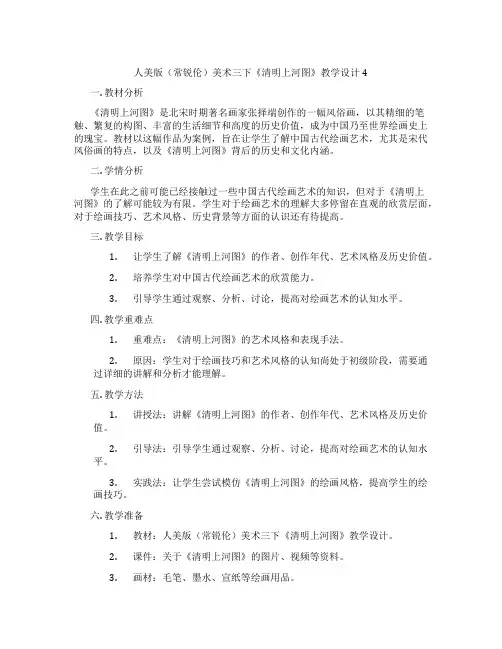 人美版（常锐伦）美术三下《清明上河图》教学设计 4

一. 教材分析

《清明上河图》是北宋时期著名画家张择端创作的一幅风俗画，以其精细的笔触、繁复的构图、丰富的生活细节和高度的历史价值，成为中国乃至世界绘画史上的瑰宝。教材以这幅作品为案例，旨在让学生了解中国古代绘画艺术，尤其是宋代风俗画的特点，以及《清明上河图》背后的历史和文化内涵。

二. 学情分析

学生在此之前可能已经接触过一些中国古代绘画艺术的知识，但对于《清明上河图》的了解可能较为有限。学生对于绘画艺术的理解大多停留在直观的欣赏层面，对于绘画技巧、艺术风格、历史背景等方面的认识还有待提高。

三. 教学目标

1. 让学生了解《清明上河图》的作者、创作年代、艺术风格及历史价值。

2. 培养学生对中国古代绘画艺术的欣赏能力。

3. 引导学生通过观察、分析、讨论，提高对绘画艺术的认知水平。

四. 教学重难点

1. 重难点：《清明上河图》的艺术风格和表现手法。

2. 原因：学生对于绘画技巧和艺术风格的认知尚处于初级阶段，需要通过详细的讲解和分析才能理解。

五. 教学方法

1. 讲授法：讲解《清明上河图》的作者、创作年代、艺术风格及历史价值。

2. 引导法：引导学生通过观察、分析、讨论，提高对绘画艺术的认知水平。

3. 实践法：让学生尝试模仿《清明上河图》的绘画风格，提高学生的绘画技巧。

六. 教学准备

1. 教材：人美版（常锐伦）美术三下《清明上河图》教学设计。

2. 课件：关于《清明上河图》的图片、视频等资料。

3. 画材：毛笔、墨水、宣纸等绘画用品。